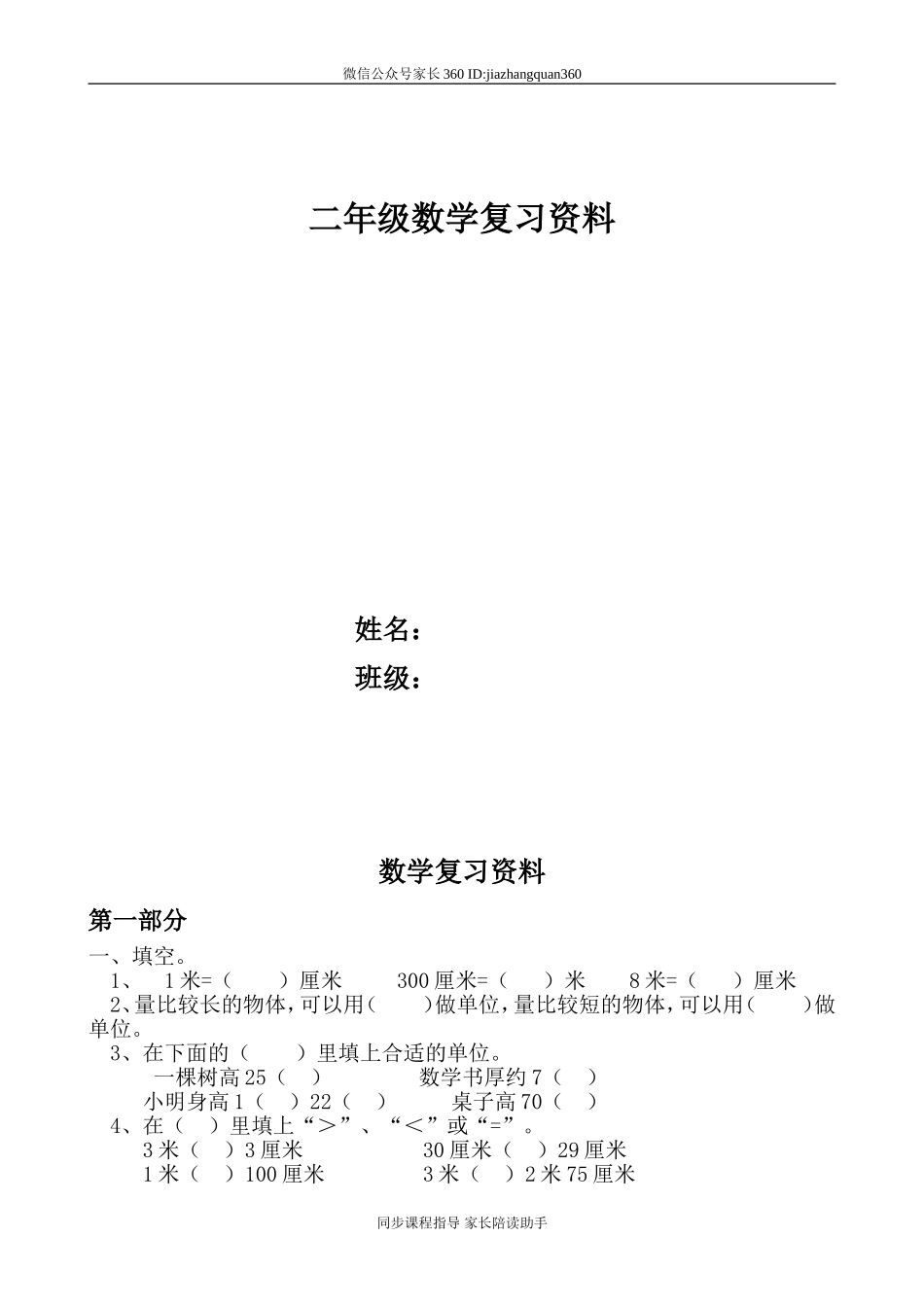 微信公众号家长360 ID:jiazhangquan360

二年级数学复习资料

姓名：
班级：

数学复习资料

第一部分
一、填空。
1、 1米=（ ）厘米 300厘米=（ ）米 8米=（ ）厘米
2、量比较长的物体，可以用（ ）做单位，量比较短的物体，可以用（ ）做单位。
3、在下面的（ ）里填上合适的单位。
一棵树高25（ ） 数学书厚约7（ ）
小明身高1（ ）22（ ） 桌子高70（ ）
4、在（ ）里填上“＞”、“＜”或“=”。
3米（ ）3厘米 30厘米（ ）29厘米
1米（ ）100厘米 3米（ ）2米75厘米

同步课程指导 家长陪读助手